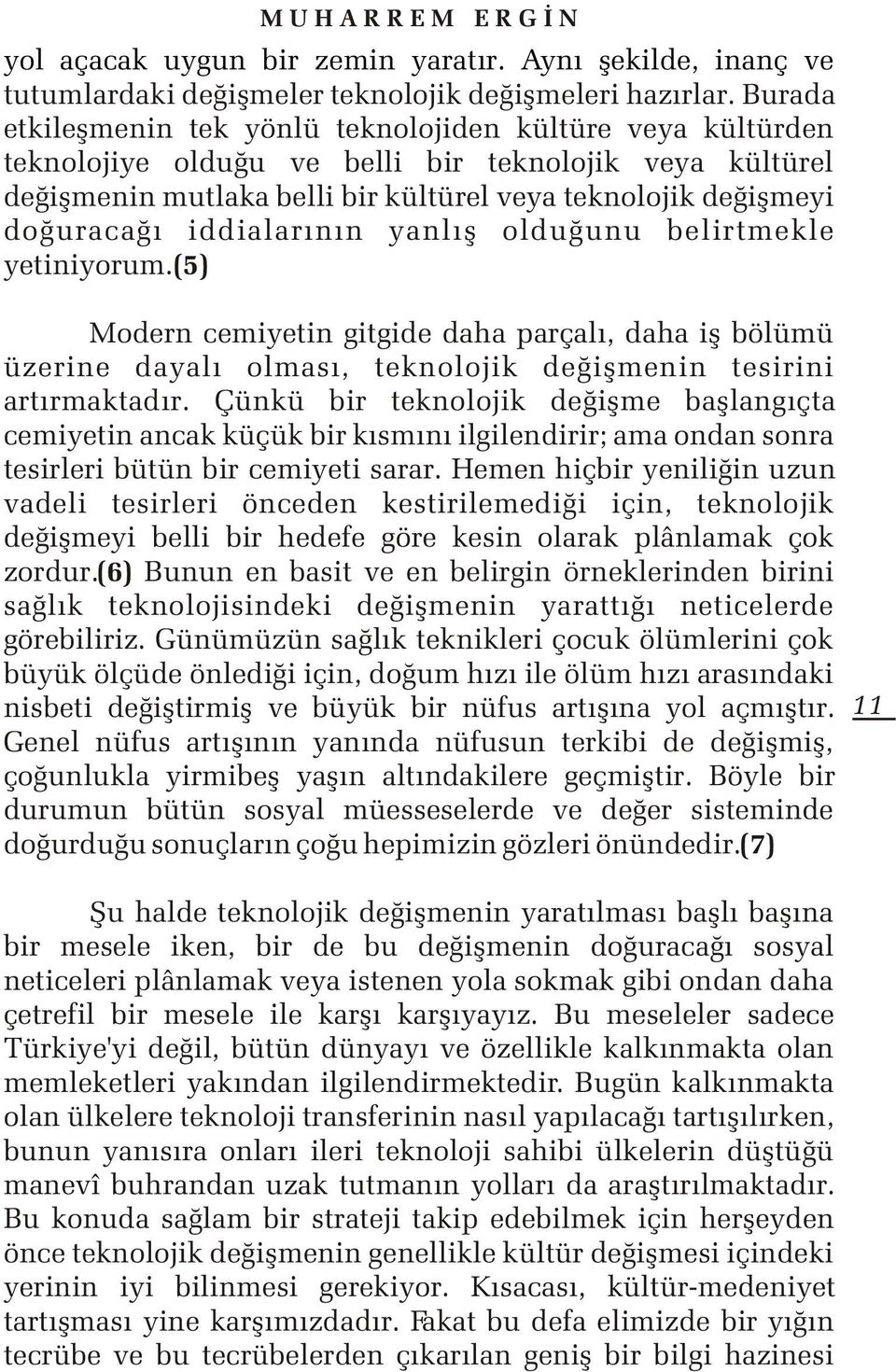 MUHARREM ERGİN

yol açacak uygun bir zemin yaratır. Aynı şekilde, inanç ve tutumlardaki değişmeler teknolojik değişmeleri hazırlar. Burada etkileşmenin tek yönlü teknolojiden kültüre veya kültürden teknolojiye olduğu ve belli bir teknolojik veya kültürel değişmenin mutlaka belli bir kültürel veya teknolojik değişmeyi doğuracağı iddialarının yanlış olduğunu belirtmekle yetiniyorum.(5)

Modern cemiyetin gitgide daha parçalı, daha iş bölümü üzerine dayalı olması, teknolojik değişmenin tesirini artırmaktadır. Çünkü bir teknolojik değişme başlangıçta cemiyetin ancak küçük bir kısmını ilgilendirir; ama ondan sonra tesirleri bütün bir cemiyeti sarar. Hemen hiçbir yeniliğin uzun vadeli tesirleri önceden kestirilemediği için, teknolojik değişmeyi belli bir hedefe göre kesin olarak plânlamak çok zordur.(6) Bunun en basit ve en belirgin örneklerinden birini sağlık teknolojisindeki değişmenin yarattığı neticelerde görebiliriz. Günümüzün sağlık teknikleri çocuk ölümlerini çok büyük ölçüde önlediği için, doğum hızı ile ölüm hızı arasındaki nisbeti değiştirmiş ve büyük bir nüfus artışına yol açmıştır. Genel nüfus artışının yanında nüfusun terkibi de değişmiş, çoğunlukla yirmibeş yaşın altındakilere geçmiştir. Böyle bir durumun bütün sosyal müesseselerde ve değer sisteminde doğurduğu sonuçların çoğu hepimizin gözleri önündedir.(7)

11

Şu halde teknolojik değişmenin yaratılması başlı başına bir mesele iken, bir de bu değişmenin doğuracağı sosyal neticeleri plânlamak veya istenen yola sokmak gibi ondan daha çetrefil bir mesele ile karşı karşıyayız. Bu meseleler sadece Türkiye'yi değil, bütün dünyayı ve özellikle kalkınmakta olan memleketleri yakından ilgilendirmektedir. Bugün kalkınmakta olan ülkelere teknoloji transferinin nasıl yapılacağı tartışılırken, bunun yanısıra onları ileri teknoloji sahibi ülkelerin düştüğü manevî buhrandan uzak tutmanın yolları da araştırılmaktadır. Bu konuda sağlam bir strateji takip edebilmek için herşeyden önce teknolojik değişmenin genellikle kültür değişmesi içindeki yerinin iyi bilinmesi gerekiyor. Kısacası, kültür-medeniyet tartışması yine karşımızdadır. Fakat bu defa elimizde bir yığın tecrübe ve bu tecrübelerden çıkarılan geniş bir bilgi hazinesi